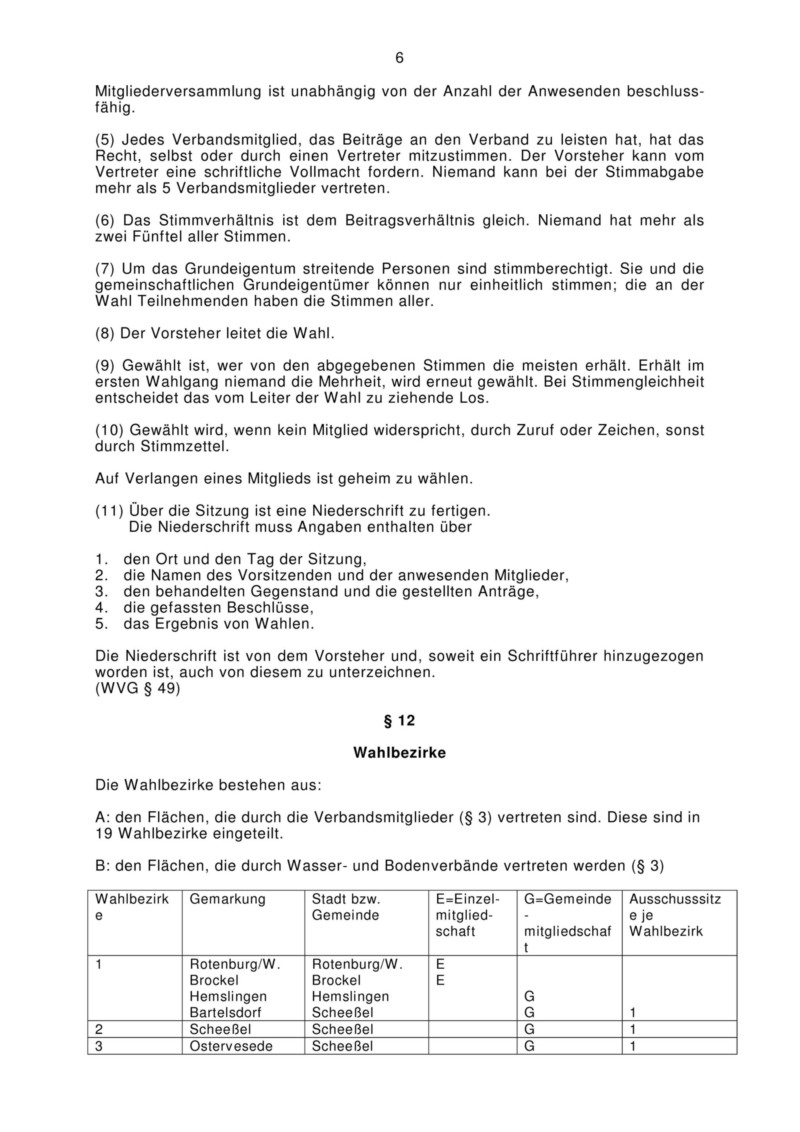 6

Mitgliederversammlung ist unabhängig von der Anzahl der Anwesenden beschlussfähig.

(5) Jedes Verbandsmitglied, das Beiträge an den Verband zu leisten hat, hat das Recht, selbst oder durch einen Vertreter mitzustimmen. Der Vorsteher kann vom Vertreter eine schriftliche Vollmacht fordern. Niemand kann bei der Stimmabgabe mehr als 5 Verbandsmitglieder vertreten.

(6) Das Stimmverhältnis ist dem Beitragsverhältnis gleich. Niemand hat mehr als zwei Fünftel aller Stimmen.

(7) Um das Grundeigentum streitende Personen sind stimmberechtigt. Sie und die gemeinschaftlichen Grundeigentümer können nur einheitlich stimmen; die an der Wahl Teilnehmenden haben die Stimmen aller.

(8) Der Vorsteher leitet die Wahl.

(9) Gewählt ist, wer von den abgegebenen Stimmen die meisten erhält. Erhält im ersten Wahlgang niemand die Mehrheit, wird erneut gewählt. Bei Stimmengleichheit entscheidet das vom Leiter der Wahl zu ziehende Los.

(10) Gewählt wird, wenn kein Mitglied widerspricht, durch Zuruf oder Zeichen, sonst durch Stimmzettel.

Auf Verlangen eines Mitglieds ist geheim zu wählen.

(11) Über die Sitzung ist eine Niederschrift zu fertigen.
Die Niederschrift muss Angaben enthalten über

1. den Ort und den Tag der Sitzung,
2. die Namen des Vorsitzenden und der anwesenden Mitglieder,
3. den behandelten Gegenstand und die gestellten Anträge,
4. die gefassten Beschlüsse,
5. das Ergebnis von Wahlen.

Die Niederschrift ist von dem Vorsteher und, soweit ein Schriftführer hinzugezogen worden ist, auch von diesem zu unterzeichnen.
(WVG § 49)

§ 12

Wahlbezirke

Die Wahlbezirke bestehen aus:

A: den Flächen, die durch die Verbandsmitglieder (§ 3) vertreten sind. Diese sind in 19 Wahlbezirke eingeteilt.

B: den Flächen, die durch Wasser- und Bodenverbände vertreten werden (§ 3)

| Wahlbezirke | Gemarkung | Stadt bzw. Gemeinde | E=Einzelmitgliedschaft | G=Gemeinde-mitgliedschaft | Ausschusssitze je Wahlbezirk |
|---|---|---|---|---|---|
| 1 | Rotenburg/W. Brockel Hemslingen Bartelsdorf | Rotenburg/W. Brockel Hemslingen Scheeßel | E E | G G | 1 |
| 2 | Scheeßel | Scheeßel | | G | 1 |
| 3 | Ostervesede | Scheeßel | | G | 1 |